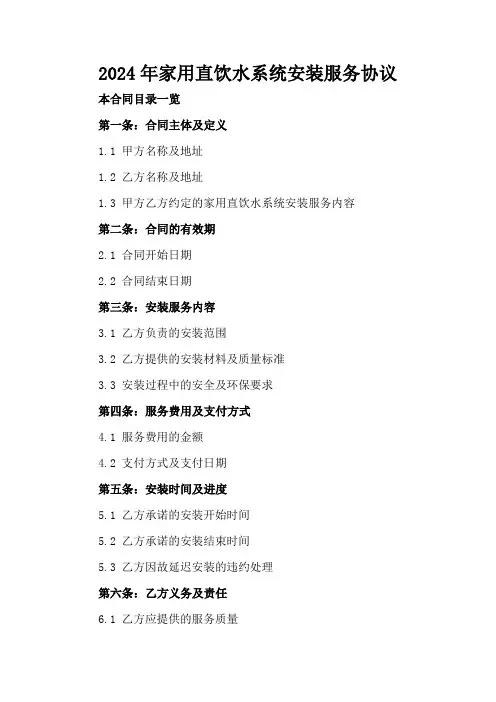 2024 年家用直饮水系统安装服务协议

本合同目录一览

第一条：合同主体及定义

1.1 甲方名称及地址

1.2 乙方名称及地址

1.3 甲方乙方约定的家用直饮水系统安装服务内容

第二条：合同的有效期

2.1 合同开始日期

2.2 合同结束日期

第三条：安装服务内容

3.1 乙方负责的安装范围

3.2 乙方提供的安装材料及质量标准

3.3 安装过程中的安全及环保要求

第四条：服务费用及支付方式

4.1 服务费用的金额

4.2 支付方式及支付日期

第五条：安装时间及进度

5.1 乙方承诺的安装开始时间

5.2 乙方承诺的安装结束时间

5.3 乙方因故延迟安装的违约处理

第六条：乙方义务及责任

6.1 乙方应提供的服务质量